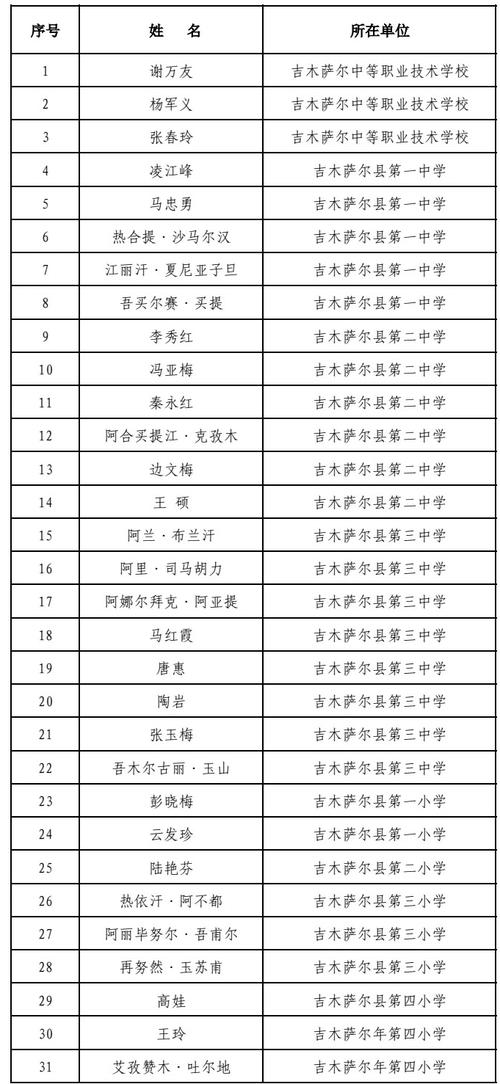 | 序号 | 姓　名 | 所在单位 |
|---|---|---|
| 1 | 谢万友 | 吉木萨尔中等职业技术学校 |
| 2 | 杨军义 | 吉木萨尔中等职业技术学校 |
| 3 | 张春玲 | 吉木萨尔中等职业技术学校 |
| 4 | 凌江峰 | 吉木萨尔县第一中学 |
| 5 | 马忠勇 | 吉木萨尔县第一中学 |
| 6 | 热合提·沙马尔汉 | 吉木萨尔县第一中学 |
| 7 | 江丽汗·夏尼亚孜旦 | 吉木萨尔县第一中学 |
| 8 | 吾买尔赛·买提 | 吉木萨尔县第一中学 |
| 9 | 李秀红 | 吉木萨尔县第二中学 |
| 10 | 冯亚梅 | 吉木萨尔县第二中学 |
| 11 | 秦永红 | 吉木萨尔县第二中学 |
| 12 | 阿合买提江·克孜木 | 吉木萨尔县第二中学 |
| 13 | 边文梅 | 吉木萨尔县第二中学 |
| 14 | 王　硕 | 吉木萨尔县第二中学 |
| 15 | 阿兰·布兰汗 | 吉木萨尔县第三中学 |
| 16 | 阿里·司马胡力 | 吉木萨尔县第三中学 |
| 17 | 阿娜尔拜克·阿亚提 | 吉木萨尔县第三中学 |
| 18 | 马红霞 | 吉木萨尔县第三中学 |
| 19 | 唐惠 | 吉木萨尔县第三中学 |
| 20 | 陶岩 | 吉木萨尔县第三中学 |
| 21 | 张玉梅 | 吉木萨尔县第三中学 |
| 22 | 吾木尔古丽·玉山 | 吉木萨尔县第三中学 |
| 23 | 彭晓梅 | 吉木萨尔县第一小学 |
| 24 | 云发珍 | 吉木萨尔县第一小学 |
| 25 | 陆艳芬 | 吉木萨尔县第二小学 |
| 26 | 热依汗·阿不都 | 吉木萨尔县第三小学 |
| 27 | 阿丽毕努尔·吾甫尔 | 吉木萨尔县第三小学 |
| 28 | 再努然·玉苏甫 | 吉木萨尔县第三小学 |
| 29 | 高娃 | 吉木萨尔县第四小学 |
| 30 | 王玲 | 吉木萨尔年第四小学 |
| 31 | 艾孜赞木·吐尔地 | 吉木萨尔年第四小学 |